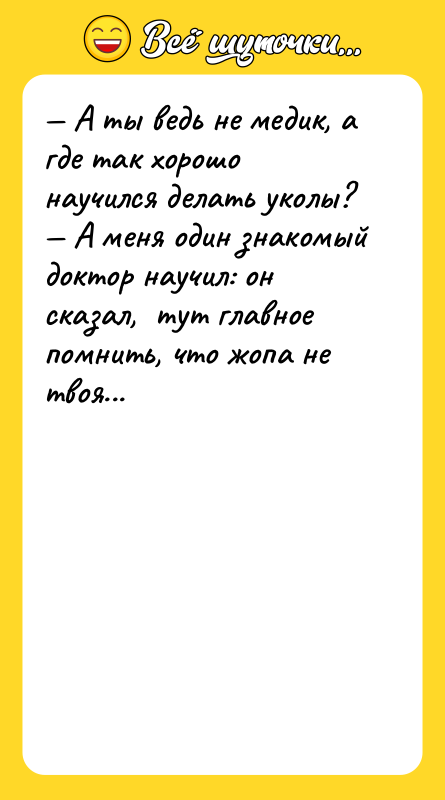 Всё шуточки...

— А ты ведь не медик, а где так хорошо научился делать уколы?
— А меня один знакомый доктор научил: он сказал, тут главное помнить, что жопа не твоя...